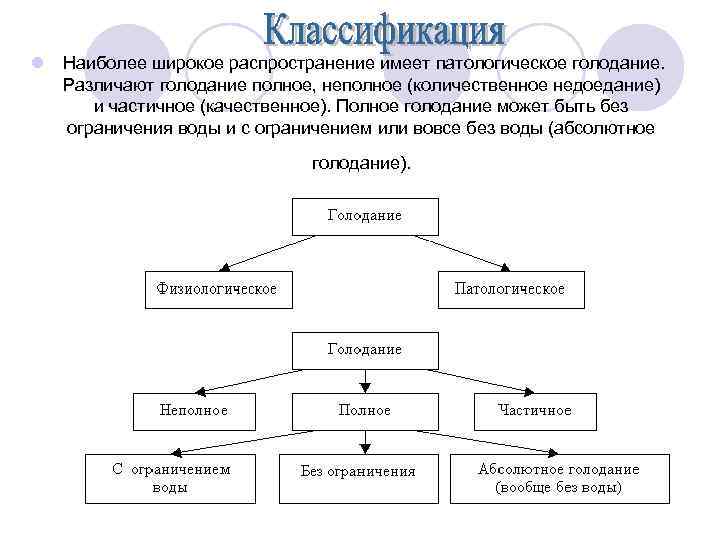 Классификация

Наиболее широкое распространение имеет патологическое голодание. Различают голодание полное, неполное (количественное недоедание) и частичное (качественное). Полное голодание может быть без ограничения воды и с ограничением или вовсе без воды (абсолютное голодание).

Голодание

Физиологическое

Патологическое

Голодание

Неполное

Полное

Частичное

С ограничением воды

Без ограничения

Абсолютное голодание (вообще без воды)